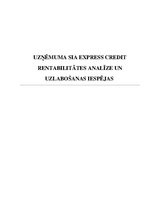 UZŅĒMUMA SIA EXPRESS CREDIT RENTABILITĀTES ANALĪZE UN UZLABOŠANAS IESPĒJAS